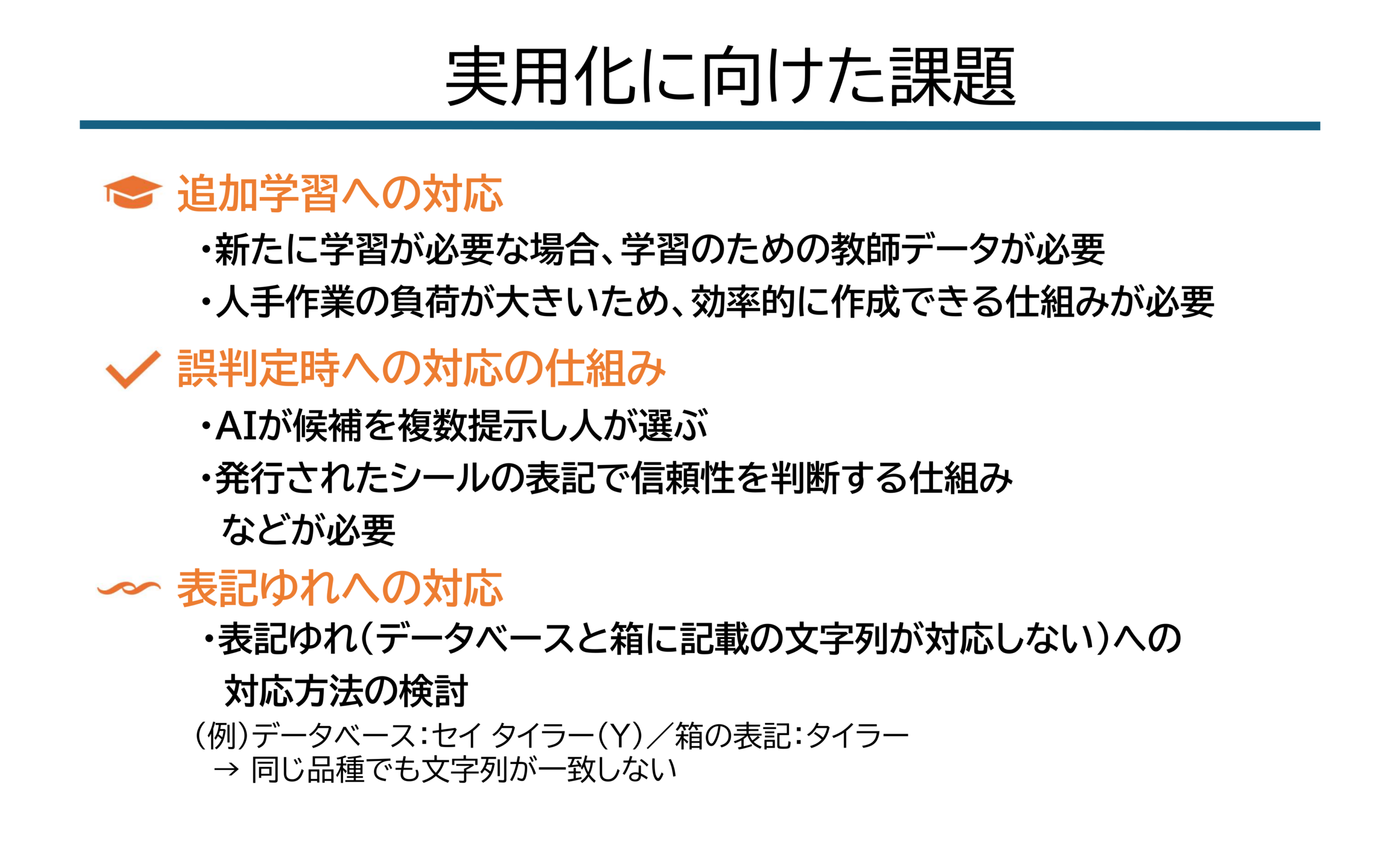 実用化に向けた課題

追加学習への対応

・新たに学習が必要な場合、学習のための教師データが必要

・人手作業の負荷が大きいため、効率的に作成できる仕組みが必要

誤判定時への対応の仕組み

・AIが候補を複数提示し人が選ぶ

・発行されたシールの表記で信頼性を判断する仕組みなどが必要

表記ゆれへの対応

・表記ゆれ(データベースと箱に記載の文字列が対応しない)への対応方法の検討

(例)データベース:セイ タイラー(Y)/箱の表記:タイラー
→ 同じ品種でも文字列が一致しない